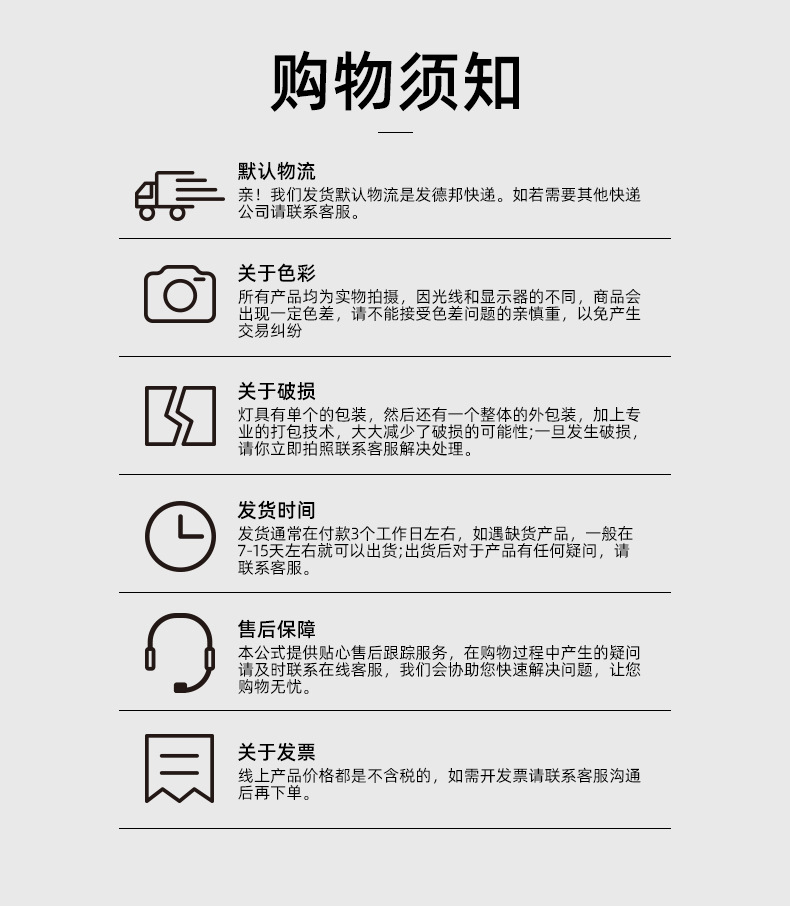 购物须知

默认物流

亲！我们发货默认物流是发德邦快递。如若需要其他快递公司请联系客服。

关于色彩

所有产品均为实物拍摄，因光线和显示器的不同，商品会出现一定色差，请不能接受色差问题的亲慎重，以免产生交易纠纷

关于破损

灯具有单个的包装，然后还有一个整体的外包装，加上专业的打包技术，大大减少了破损的可能性;一旦发生破损，请你立即拍照联系客服解决处理。

发货时间

发货通常在付款3个工作日左右，如遇缺货产品，一般在7-15天左右就可以出货;出货后对于产品有任何疑问，请联系客服。

售后保障

本公式提供贴心售后跟踪服务，在购物过程中产生的疑问请及时联系在线客服，我们会协助您快速解决问题，让您购物无忧。

关于发票

线上产品价格都是不含税的，如需开发票请联系客服沟通后再下单。